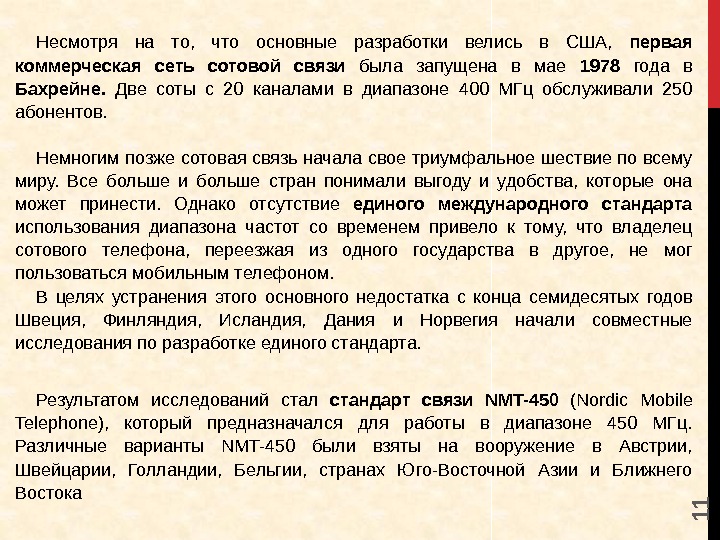 Несмотря на то, что основные разработки велись в США, первая коммерческая сеть сотовой связи была запущена в мае 1978 года в Бахрейне. Две соты с 20 каналами в диапазоне 400 МГц обслуживали 250 абонентов.

Немногим позже сотовая связь начала свое триумфальное шествие по всему миру. Все больше и больше стран понимали выгоду и удобства, которые она может принести. Однако отсутствие единого международного стандарта использования диапазона частот со временем привело к тому, что владелец сотового телефона, переезжая из одного государства в другое, не мог пользоваться мобильным телефоном.

В целях устранения этого основного недостатка с конца семидесятых годов Швеция, Финляндия, Исландия, Дания и Норвегия начали совместные исследования по разработке единого стандарта.

Результатом исследований стал стандарт связи NMT-450 (Nordic Mobile Telephone), который предназначался для работы в диапазоне 450 МГц. Различные варианты NMT-450 были взяты на вооружение в Австрии, Швейцарии, Голландии, Бельгии, странах Юго-Восточной Азии и Ближнего Востока

11